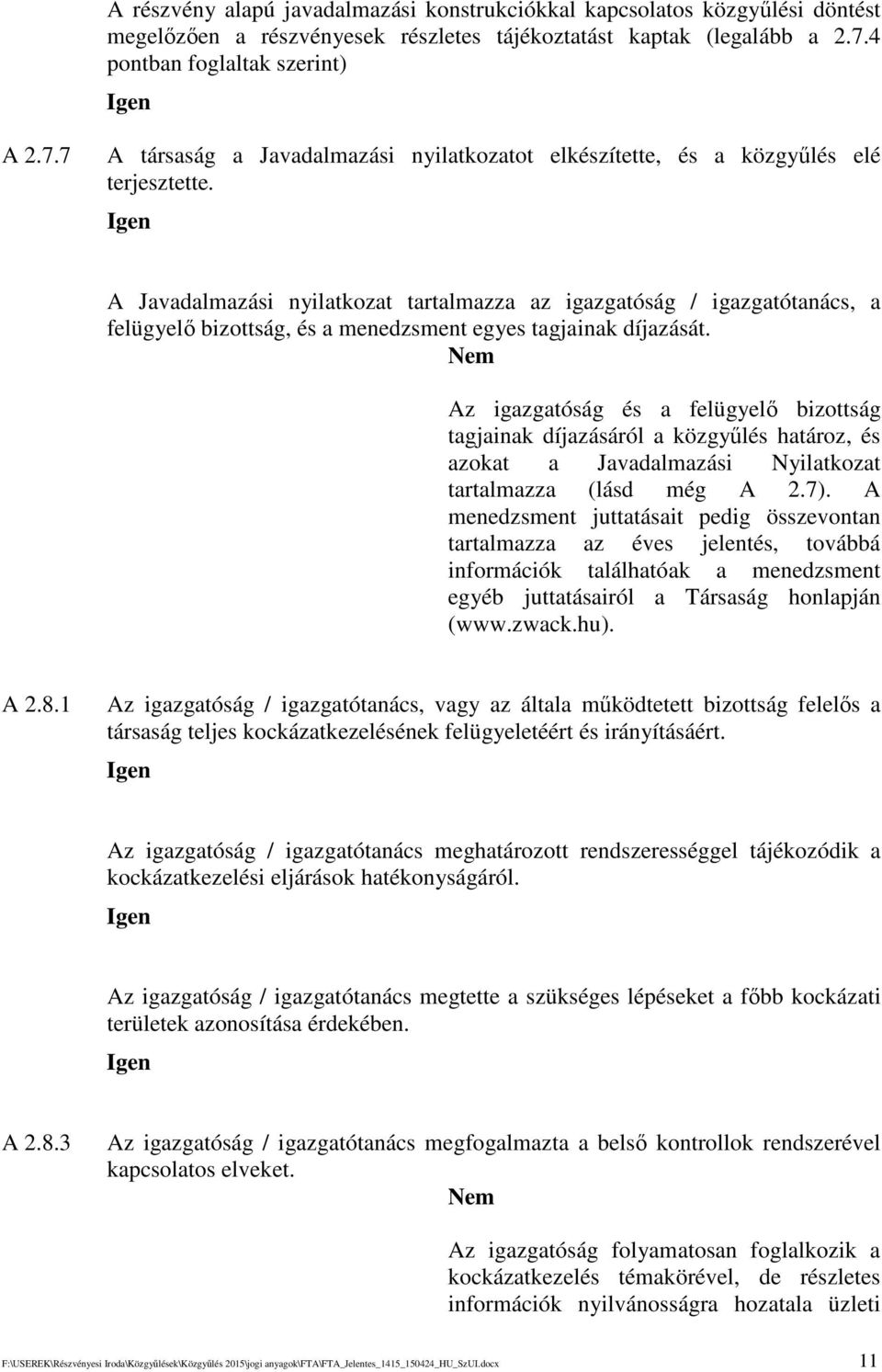 A részvény alapú javadalmazási konstrukciókkal kapcsolatos közgyűlési döntést megelőzően a részvényesek részletes tájékoztatást kaptak (legalább a 2.7.4 pontban foglaltak szerint)

Igen

A 2.7.7 A társaság a Javadalmazási nyilatkozatot elkészítette, és a közgyűlés elé terjesztette.

Igen

A Javadalmazási nyilatkozat tartalmazza az igazgatóság / igazgatótanács, a felügyelő bizottság, és a menedzsment egyes tagjainak díjazását.

Nem

Az igazgatóság és a felügyelő bizottság tagjainak díjazásáról a közgyűlés határoz, és azokat a Javadalmazási Nyilatkozat tartalmazza (lásd még A 2.7). A menedzsment juttatásait pedig összevontan tartalmazza az éves jelentés, továbbá információk találhatóak a menedzsment egyéb juttatásairól a Társaság honlapján (www.zwack.hu).

A 2.8.1 Az igazgatóság / igazgatótanács, vagy az általa működtetett bizottság felelős a társaság teljes kockázatkezelésének felügyeletéért és irányításáért.

Igen

Az igazgatóság / igazgatótanács meghatározott rendszerességgel tájékozódik a kockázatkezelési eljárások hatékonyságáról.

Igen

Az igazgatóság / igazgatótanács megtette a szükséges lépéseket a főbb kockázati területek azonosítása érdekében.

Igen

A 2.8.3 Az igazgatóság / igazgatótanács megfogalmazta a belső kontrollok rendszerével kapcsolatos elveket.

Nem

Az igazgatóság folyamatosan foglalkozik a kockázatkezelés témakörével, de részletes információk nyilvánosságra hozatala üzleti

F:\USEREK\Részvényesi Iroda\Közgyűlések\Közgyűlés 2015\jogi anyagok\FTA\FTA_Jelentes_1415_150424_HU_SzUI.docx 11